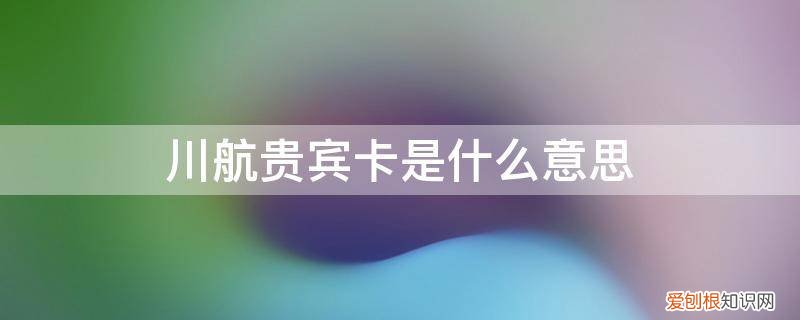 川航贵宾卡是什么意思

爱创根知识网